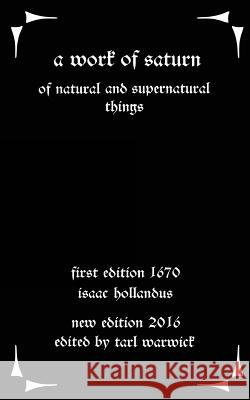 a work of saturn

of natural and supernatural things

first edition 1670
isaac hollandus

new edition 2016
edited by tarl warwick

Kraina Książek